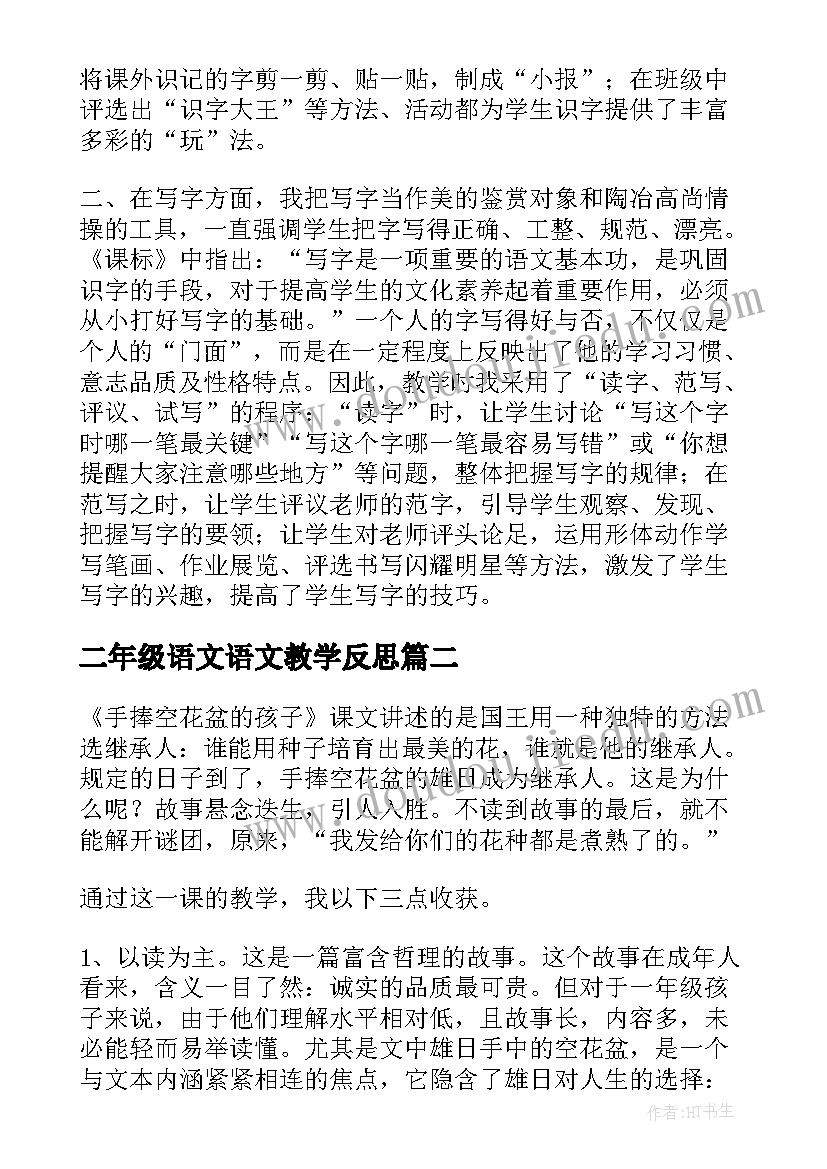 将课外识记的字剪一剪、贴一贴，制成“小报”；在班级中评选出“识字大王”等方法、活动都为学生识字提供了丰富多彩的“玩”法。

二、在写字方面，我把写字当作美的鉴赏对象和陶冶高尚情操的工具，一直强调学生把字写得正确、工整、规范、漂亮。《课标》中指出：“写字是一项重要的语文基本功，是巩固识字的手段，对于提高学生的文化素养起着重要作用，必须从小打好写字的基础。”一个人的字写得好与否，不仅仅是个人的“门面”，而是在一定程度上反映出了他的学习习惯、意志品质及性格特点。因此，教学时我采用了“读字、范写、评议、试写”的程序：“读字”时，让学生讨论“写这个字时哪一笔最关键”“写这个字哪一笔最容易写错”或“你想提醒大家注意哪些地方”等问题，整体把握写字的规律；在范写之时，让学生评议老师的范字，引导学生观察、发现、把握写字的要领；让学生对老师评头论足，运用形体动作学写笔画、作业展览、评选书写闪耀明星等方法，激发了学生写字的兴趣，提高了学生写字的技巧。

二年级语文语文教学反思篇二

《手捧空花盆的孩子》课文讲述的是国王用一种独特的方法选继承人：谁能用种子培育出最美的花，谁就是他的继承人。规定的日子到了，手捧空花盆的雄日成为继承人。这是为什么呢？故事悬念迭生，引人入胜。不读到故事的最后，就不能解开谜团，原来，“我发给你们的花种都是煮熟了的。”

通过这一课的教学，我以下三点收获。

1、以读为主。这是一篇富含哲理的故事。这个故事在成年人看来，含义一目了然：诚实的品质最可贵。但对于一年级孩子来说，由于他们理解水平相对低，且故事长，内容多，未必能轻而易举读懂。尤其是文中雄日手中的空花盆，是一个与文本内涵紧紧相连的焦点，它隐含了雄日对人生的选择：

作者：HT书生